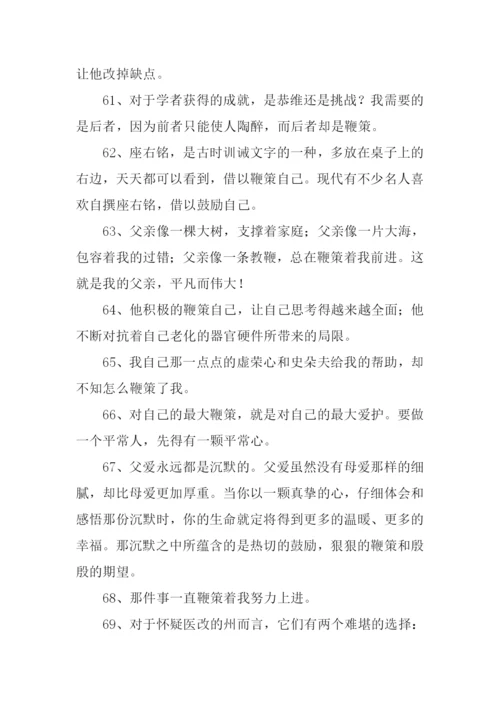 让他改掉缺点。

61、对于学者获得的成就，是恭维还是挑战？我需要的是后者，因为前者只能使人陶醉，而后者却是鞭策。

62、座右铭，是古时训诫文字的一种，多放在桌子上的右边，天天都可以看到，借以鞭策自己。现代有不少名人喜欢自撰座右铭，借以鼓励自己。

63、父亲像一棵大树，支撑着家庭；父亲像一片大海，包容着我的过错；父亲像一条教鞭，总在鞭策着我前进。这就是我的父亲，平凡而伟大！

64、他积极的鞭策自己，让自己思考得越来越全面；他不断对抗着自己老化的器官硬件所带来的局限。

65、我自己那一点点的虚荣心和史朵夫给我的帮助，却不知怎么鞭策了我。

66、对自己的最大鞭策，就是对自己的最大爱护。要做一个平常人，先得有一颗平常心。

67、父爱永远都是沉默的。父爱虽然没有母爱那样的细腻，却比母爱更加厚重。当你以一颗真挚的心，仔细体会和感悟那份沉默时，你的生命就定将得到更多的温暖、更多的幸福。那沉默之中所蕴含的是热切的鼓励，狠狠的鞭策和殷殷的期望。

68、那件事一直鞭策着我努力上进。

69、对于怀疑医改的州而言，它们有两个难堪的选择：